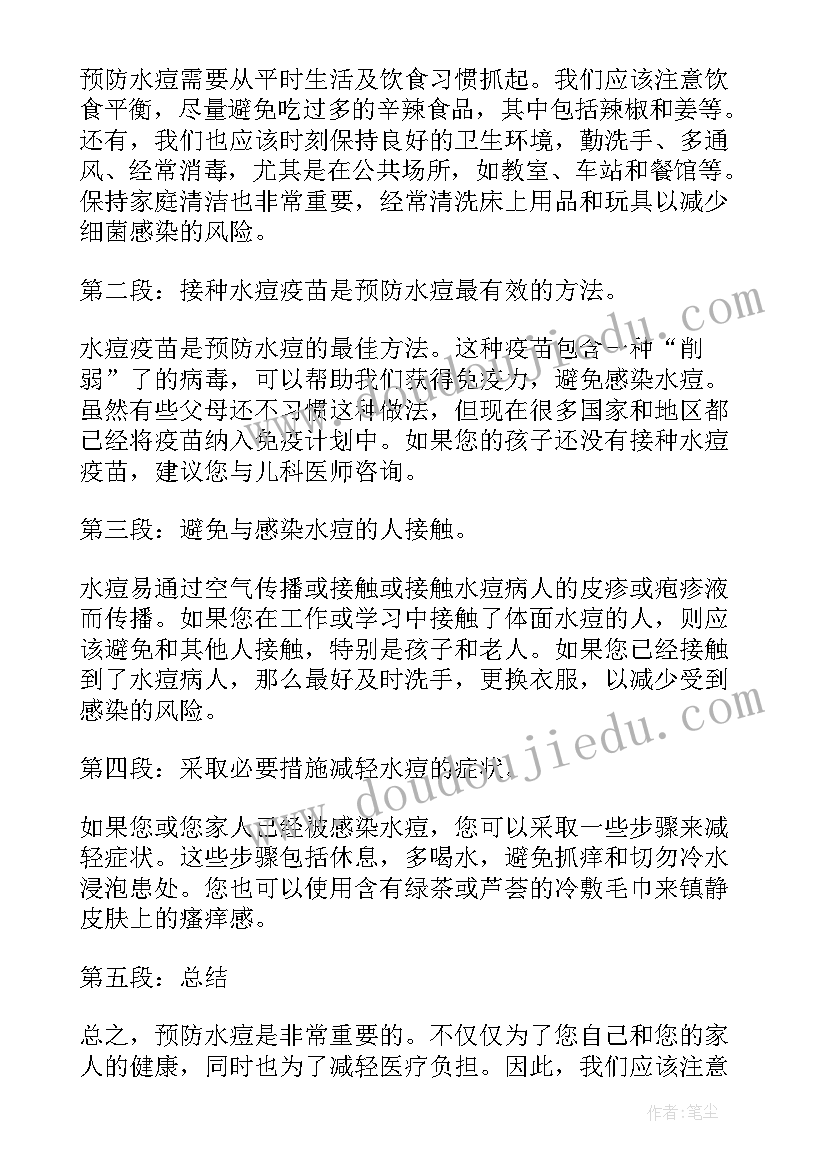 预防水痘需要从平时生活及饮食习惯抓起。我们应该注意饮食平衡，尽量避免吃过多的辛辣食品，其中包括辣椒和姜等。还有，我们也应该时刻保持良好的卫生环境，勤洗手、多通风、经常消毒，尤其是在公共场所，如教室、车站和餐馆等。保持家庭清洁也非常重要，经常清洗床上用品和玩具以减少细菌感染的风险。

第二段：接种水痘疫苗是预防水痘最有效的方法。

水痘疫苗是预防水痘的最佳方法。这种疫苗包含一种“削弱”了的病毒，可以帮助我们获得免疫力，避免感染水痘。虽然有些父母还不习惯这种做法，但现在很多国家和地区都已经将疫苗纳入免疫计划中。如果您的孩子还没有接种水痘疫苗，建议您与儿科医师咨询。

第三段：避免与感染水痘的人接触。

水痘易通过空气传播或接触或接触水痘病人的皮疹或疱疹液而传播。如果您在工作或学习中接触了体面水痘的人，则应该避免和其他人接触，特别是孩子和老人。如果您已经接触到了水痘病人，那么最好及时洗手，更换衣服，以减少受到感染的风险。

第四段：采取必要措施减轻水痘的症状。

如果您或您家人已经被感染水痘，您可以采取一些步骤来减轻症状。这些步骤包括休息，多喝水，避免抓痒和切勿冷水浸泡患处。您也可以使用含有绿茶或芦荟的冷敷毛巾来镇静皮肤上的瘙痒感。

第五段：总结

总之，预防水痘是非常重要的。不仅仅为了您自己和您的家人的健康，同时也为了减轻医疗负担。因此，我们应该注意

www.doudoujiedu.com

作者：笔尘